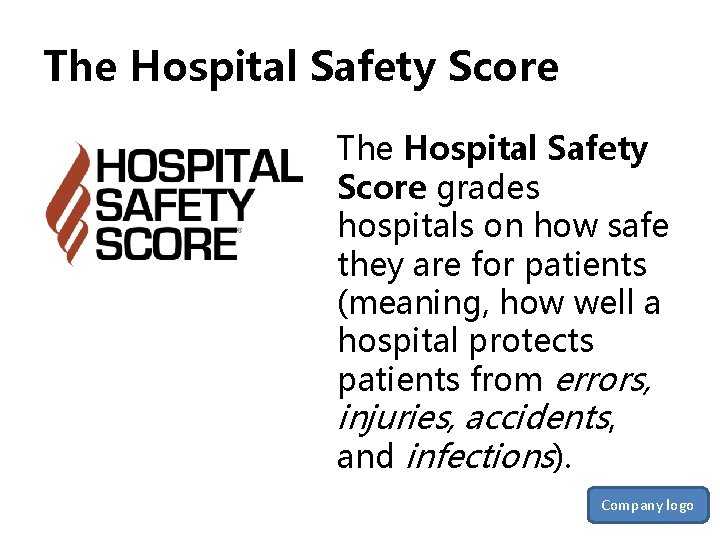 The Hospital Safety Score

HOSPITAL
SAFETY
SCORE

The Hospital Safety Score grades hospitals on how safe they are for patients (meaning, how well a hospital protects patients from errors, injuries, accidents, and infections).

Company logo